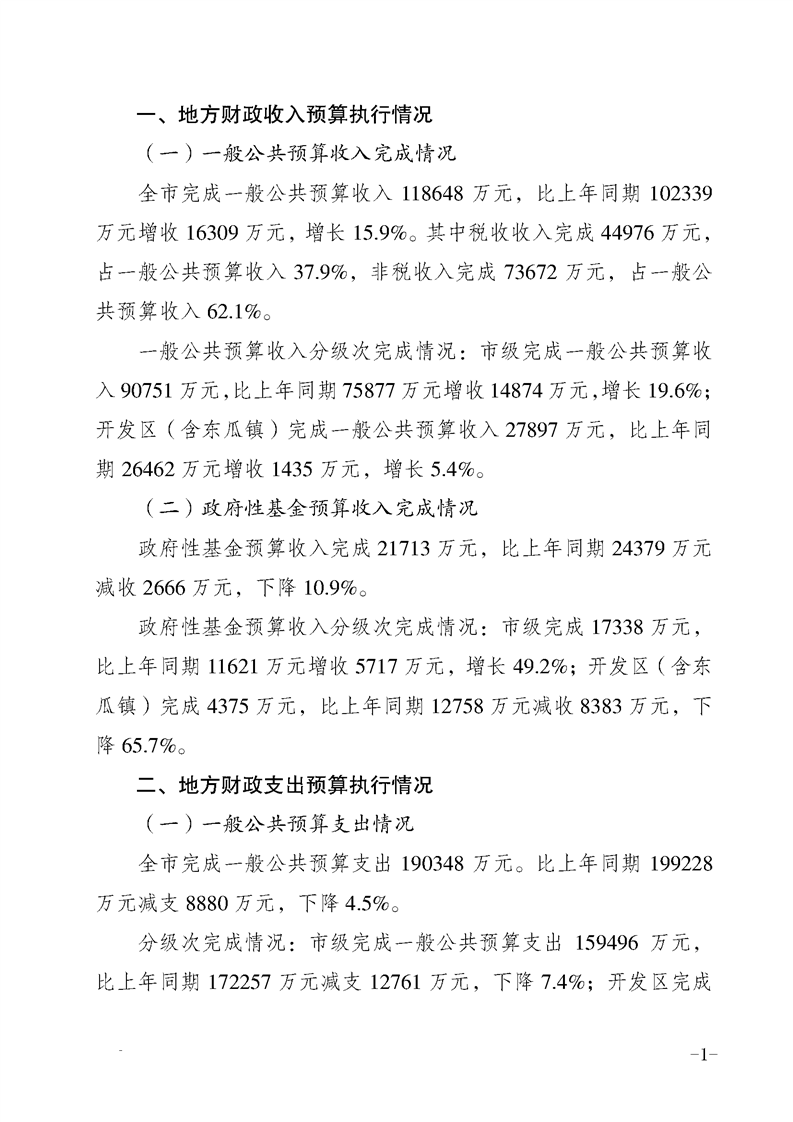 一、地方财政收入预算执行情况

（一）一般公共预算收入完成情况

全市完成一般公共预算收入 118648 万元，比上年同期 102339 万元增收 16309 万元，增长 15.9%。其中税收收入完成 44976 万元，占一般公共预算收入 37.9%，非税收入完成 73672 万元，占一般公共预算收入 62.1%。

一般公共预算收入分级次完成情况：市级完成一般公共预算收入 90751 万元，比上年同期 75877 万元增收 14874 万元，增长 19.6%；开发区（含东瓜镇）完成一般公共预算收入 27897 万元，比上年同期 26462 万元增收 1435 万元，增长 5.4%。

（二）政府性基金预算收入完成情况

政府性基金预算收入完成 21713 万元，比上年同期 24379 万元减收 2666 万元，下降 10.9%。

政府性基金预算收入分级次完成情况：市级完成 17338 万元，比上年同期 11621 万元增收 5717 万元，增长 49.2%；开发区（含东瓜镇）完成 4375 万元，比上年同期 12758 万元减收 8383 万元，下降 65.7%。

二、地方财政支出预算执行情况

（一）一般公共预算支出情况

全市完成一般公共预算支出 190348 万元。比上年同期 199228 万元减支 8880 万元，下降 4.5%。

分级次完成情况：市级完成一般公共预算支出 159496 万元，比上年同期 172257 万元减支 12761 万元，下降 7.4%；开发区完成

-1-